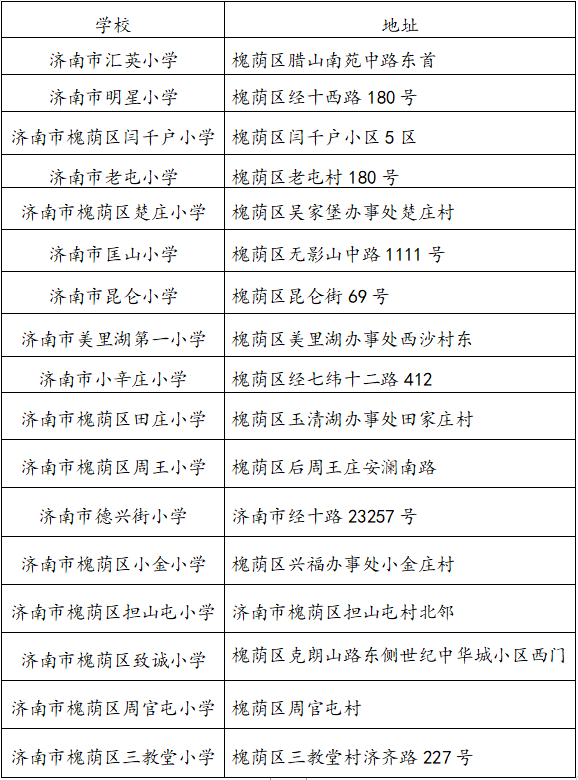 | 学校 | 地址 |
|---|---|
| 济南市汇英小学 | 槐荫区腊山南苑中路东首 |
| 济南市明星小学 | 槐荫区经十西路 180 号 |
| 济南市槐荫区闫千户小学 | 槐荫区闫千户小区 5 区 |
| 济南市老屯小学 | 槐荫区老屯村 180 号 |
| 济南市槐荫区楚庄小学 | 槐荫区吴家堡办事处楚庄村 |
| 济南市匡山小学 | 槐荫区无影山中路 1111 号 |
| 济南市昆仑小学 | 槐荫区昆仑街 69 号 |
| 济南市美里湖第一小学 | 槐荫区美里湖办事处西沙村东 |
| 济南市小辛庄小学 | 槐荫区经七纬十二路 412 |
| 济南市槐荫区田庄小学 | 槐荫区玉清湖办事处田家庄村 |
| 济南市槐荫区周王小学 | 槐荫区后周王庄安澜南路 |
| 济南市德兴街小学 | 济南市经十路 23257 号 |
| 济南市槐荫区小金小学 | 槐荫区兴福办事处小金庄村 |
| 济南市槐荫区担山屯小学 | 济南市槐荫区担山屯村北邻 |
| 济南市槐荫区致诚小学 | 槐荫区克朗山路东侧世纪中华城小区西门 |
| 济南市槐荫区周官屯小学 | 槐荫区周官屯村 |
| 济南市槐荫区三教堂小学 | 槐荫区三教堂村济齐路 227 号 |